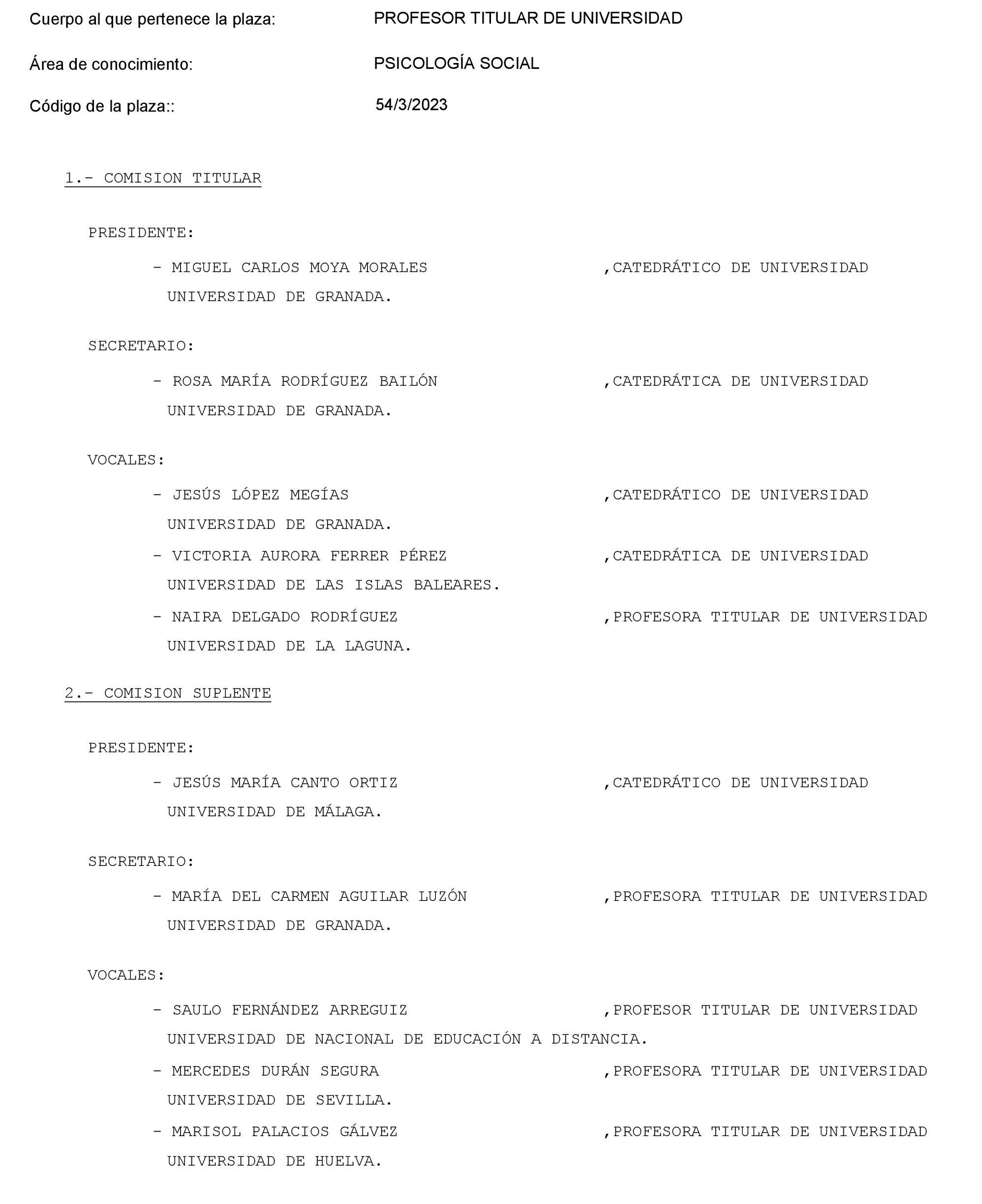 Cuerpo al que pertenece la plaza: PROFESOR TITULAR DE UNIVERSIDAD

Área de conocimiento: PSICOLOGÍA SOCIAL

Código de la plaza:: 54/3/2023

1.- COMISION TITULAR

PRESIDENTE:

- MIGUEL CARLOS MOYA MORALES ,CATEDRÁTICO DE UNIVERSIDAD
UNIVERSIDAD DE GRANADA.

SECRETARIO:

- ROSA MARÍA RODRÍGUEZ BAILÓN ,CATEDRÁTICA DE UNIVERSIDAD
UNIVERSIDAD DE GRANADA.

VOCALES:

- JESÚS LÓPEZ MEGÍAS ,CATEDRÁTICO DE UNIVERSIDAD
UNIVERSIDAD DE GRANADA.

- VICTORIA AURORA FERRER PÉREZ ,CATEDRÁTICA DE UNIVERSIDAD
UNIVERSIDAD DE LAS ISLAS BALEARES.

- NAIRA DELGADO RODRÍGUEZ ,PROFESORA TITULAR DE UNIVERSIDAD
UNIVERSIDAD DE LA LAGUNA.

2.- COMISION SUPLENTE

PRESIDENTE:

- JESÚS MARÍA CANTO ORTIZ ,CATEDRÁTICO DE UNIVERSIDAD
UNIVERSIDAD DE MÁLAGA.

SECRETARIO:

- MARÍA DEL CARMEN AGUILAR LUZÓN ,PROFESORA TITULAR DE UNIVERSIDAD
UNIVERSIDAD DE GRANADA.

VOCALES:

- SAULO FERNÁNDEZ ARREGUIZ ,PROFESOR TITULAR DE UNIVERSIDAD
UNIVERSIDAD DE NACIONAL DE EDUCACIÓN A DISTANCIA.

- MERCEDES DURÁN SEGURA ,PROFESORA TITULAR DE UNIVERSIDAD
UNIVERSIDAD DE SEVILLA.

- MARISOL PALACIOS GÁLVEZ ,PROFESORA TITULAR DE UNIVERSIDAD
UNIVERSIDAD DE HUELVA.